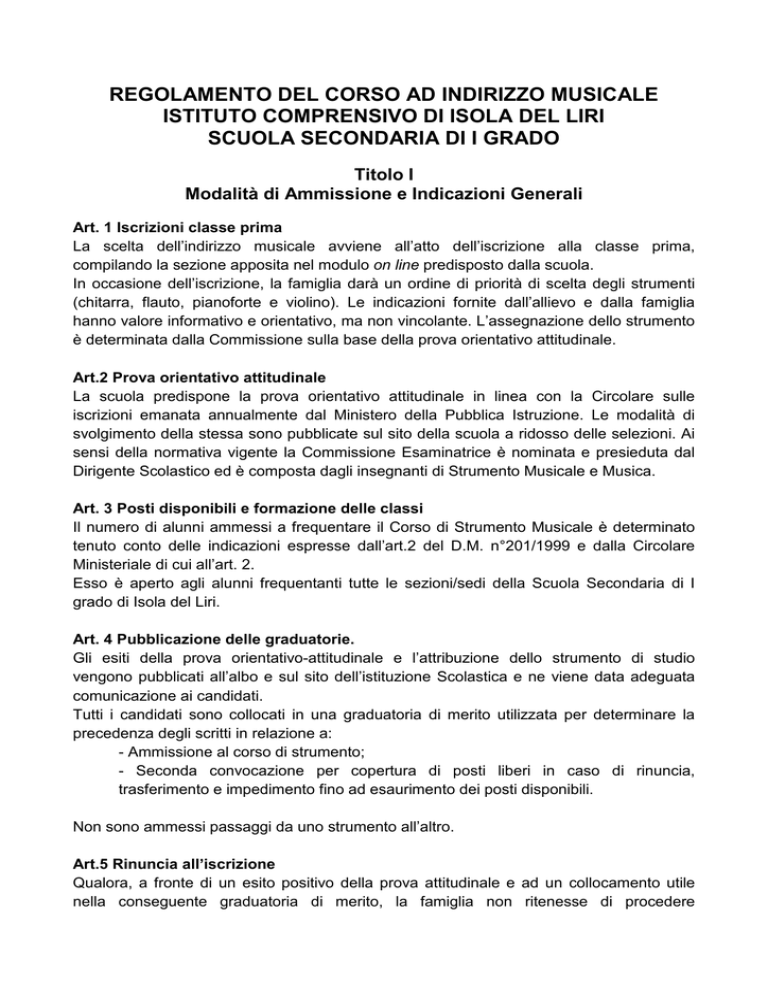 REGOLAMENTO DEL CORSO AD INDIRIZZO MUSICALE
ISTITUTO COMPRENSIVO DI ISOLA DEL LIRI
SCUOLA SECONDARIA DI I GRADO

Titolo I
Modalità di Ammissione e Indicazioni Generali

Art. 1 Iscrizioni classe prima
La scelta dell'indirizzo musicale avviene all'atto dell'iscrizione alla classe prima, compilando la sezione apposita nel modulo on line predisposto dalla scuola.
In occasione dell'iscrizione, la famiglia darà un ordine di priorità di scelta degli strumenti (chitarra, flauto, pianoforte e violino). Le indicazioni fornite dall'allievo e dalla famiglia hanno valore informativo e orientativo, ma non vincolante. L'assegnazione dello strumento è determinata dalla Commissione sulla base della prova orientativo attitudinale.

Art.2 Prova orientativo attitudinale
La scuola predispone la prova orientativo attitudinale in linea con la Circolare sulle iscrizioni emanata annualmente dal Ministero della Pubblica Istruzione. Le modalità di svolgimento della stessa sono pubblicate sul sito della scuola a ridosso delle selezioni. Ai sensi della normativa vigente la Commissione Esaminatrice è nominata e presieduta dal Dirigente Scolastico ed è composta dagli insegnanti di Strumento Musicale e Musica.

Art. 3 Posti disponibili e formazione delle classi
Il numero di alunni ammessi a frequentare il Corso di Strumento Musicale è determinato tenuto conto delle indicazioni espresse dall'art.2 del D.M. n°201/1999 e dalla Circolare Ministeriale di cui all'art. 2.
Esso è aperto agli alunni frequentanti tutte le sezioni/sedi della Scuola Secondaria di I grado di Isola del Liri.

Art. 4 Pubblicazione delle graduatorie.
Gli esiti della prova orientativo-attitudinale e l'attribuzione dello strumento di studio vengono pubblicati all'albo e sul sito dell'istituzione Scolastica e ne viene data adeguata comunicazione ai candidati.
Tutti i candidati sono collocati in una graduatoria di merito utilizzata per determinare la precedenza degli scritti in relazione a:
- Ammissione al corso di strumento;
- Seconda convocazione per copertura di posti liberi in caso di rinuncia, trasferimento e impedimento fino ad esaurimento dei posti disponibili.

Non sono ammessi passaggi da uno strumento all'altro.

Art.5 Rinuncia all'iscrizione
Qualora, a fronte di un esito positivo della prova attitudinale e ad un collocamento utile nella conseguente graduatoria di merito, la famiglia non ritenesse di procedere